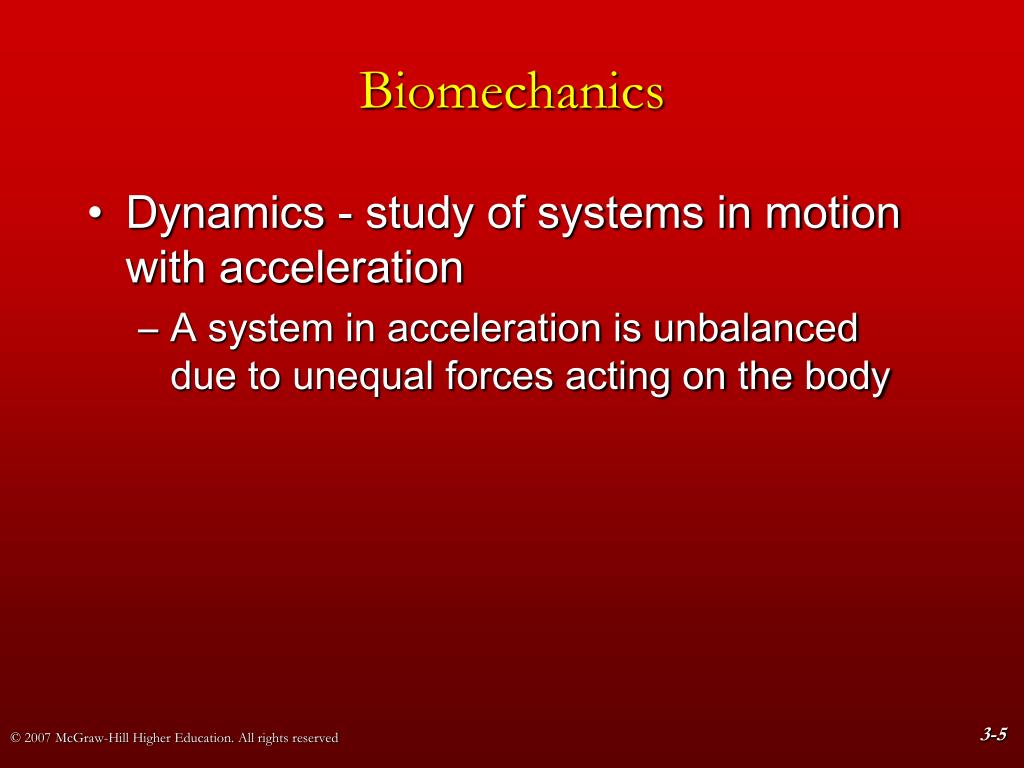 Biomechanics

• Dynamics - study of systems in motion with acceleration

– A system in acceleration is unbalanced due to unequal forces acting on the body

© 2007 McGraw-Hill Higher Education. All rights reserved

3-5